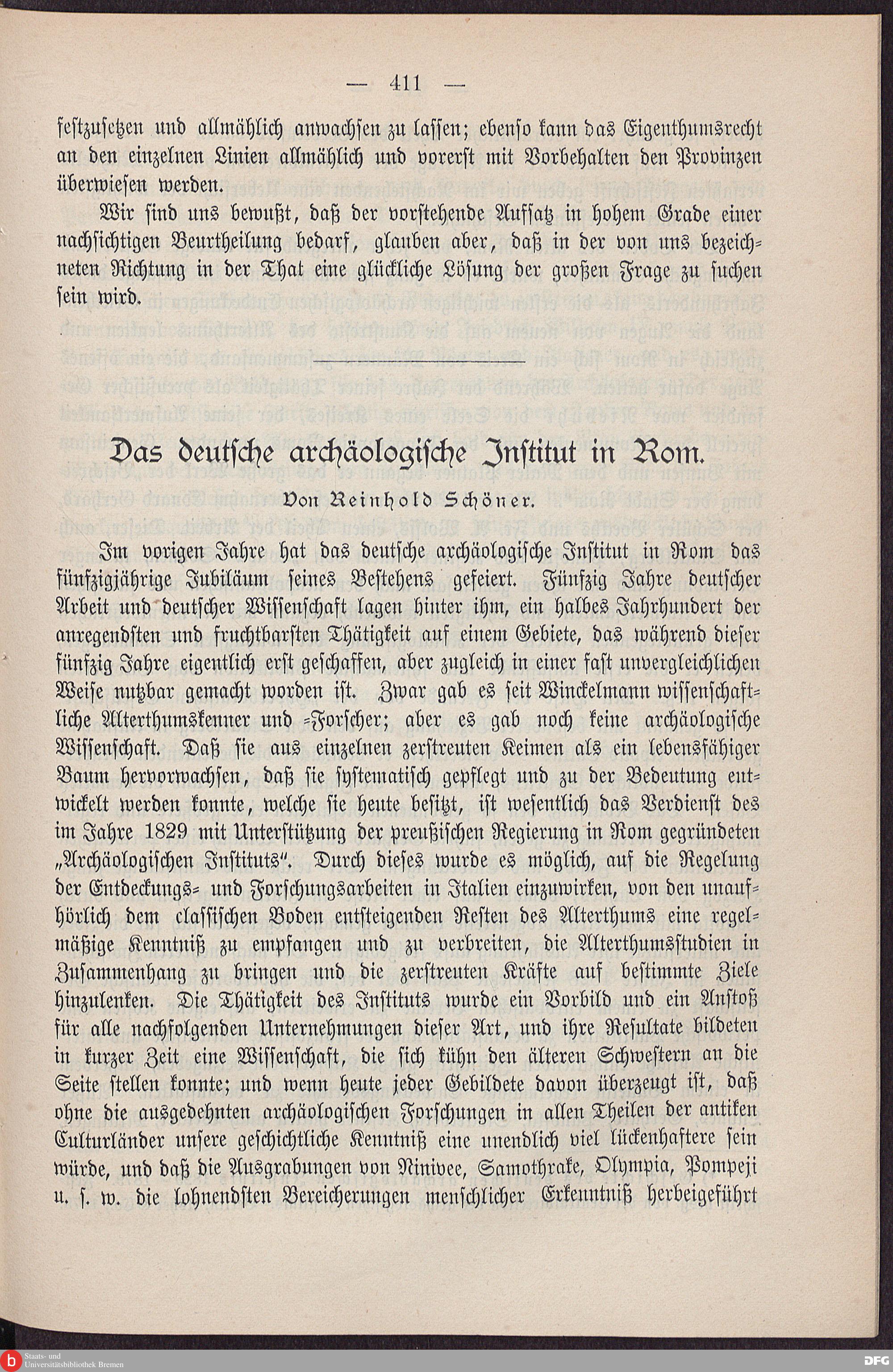 — 411 —

festzusetzen und allmählich anwachsen zu lassen; ebenso kann das Eigenthumsrecht an den einzelnen Linien allmählich und vorerst mit Vorbehalten den Provinzen überwiesen werden.

Wir sind uns bewußt, daß der vorstehende Aufsatz in hohem Grade einer nachsichtigen Beurtheilung bedarf, glauben aber, daß in der von uns bezeichneten Richtung in der That eine glückliche Lösung der großen Frage zu suchen sein wird.

Das deutsche archäologische Institut in Rom.

Von Reinhold Schöner.

Im vorigen Jahre hat das deutsche archäologische Institut in Rom das fünfzigjährige Jubiläum seines Bestehens gefeiert. Fünfzig Jahre deutscher Arbeit und deutscher Wissenschaft lagen hinter ihm, ein halbes Jahrhundert der anregendsten und fruchtbarsten Thätigkeit auf einem Gebiete, das während dieser fünfzig Jahre eigentlich erst geschaffen, aber zugleich in einer fast unvergleichlichen Weise nutzbar gemacht worden ist. Zwar gab es seit Winckelmann wissenschaftliche Alterthumskenner und -Forscher; aber es gab noch keine archäologische Wissenschaft. Daß sie aus einzelnen zerstreuten Keimen als ein lebensfähiger Baum hervorwachsen, daß sie systematisch gepflegt und zu der Bedeutung entwickelt werden konnte, welche sie heute besitzt, ist wesentlich das Verdienst des im Jahre 1829 mit Unterstützung der preußischen Regierung in Rom gegründeten „Archäologischen Instituts“. Durch dieses wurde es möglich, auf die Regelung der Entdeckungs- und Forschungsarbeiten in Italien einzuwirken, von den unaufhörlich dem classischen Boden entsteigenden Resten des Alterthums eine regelmäßige Kenntniß zu empfangen und zu verbreiten, die Alterthumsstudien in Zusammenhang zu bringen und die zerstreuten Kräfte auf bestimmte Ziele hinzulenken. Die Thätigkeit des Instituts wurde ein Vorbild und ein Anstoß für alle nachfolgenden Unternehmungen dieser Art, und ihre Resultate bildeten in kurzer Zeit eine Wissenschaft, die sich kühn den älteren Schwestern an die Seite stellen konnte; und wenn heute jeder Gebildete davon überzeugt ist, daß ohne die ausgedehnten archäologischen Forschungen in allen Theilen der antiken Culturländer unsere geschichtliche Kenntniß eine unendlich viel lückenhaftere sein würde, und daß die Ausgrabungen von Ninivee, Samothrake, Olympia, Pompeji u. s. w. die lohnendsten Bereicherungen menschlicher Erkenntniß herbeigeführt

Staats- und Universitätsbibliothek Bremen
DFG